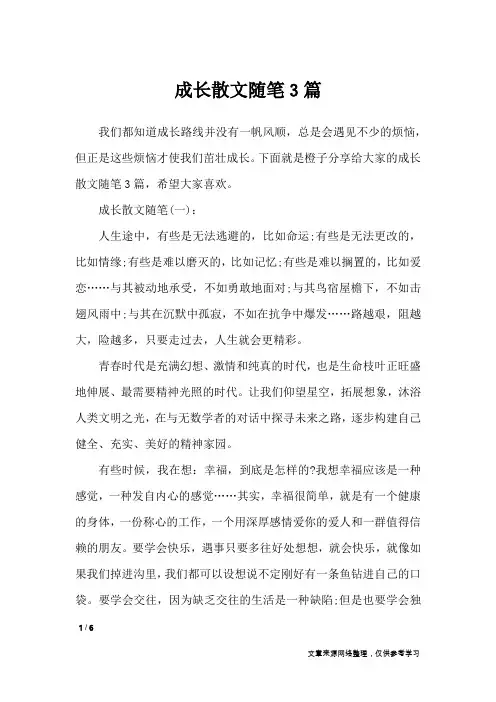 成长散文随笔3篇

我们都知道成长路线并没有一帆风顺，总是会遇见不少的烦恼，但正是这些烦恼才使我们茁壮成长。下面就是橙子分享给大家的成长散文随笔3篇，希望大家喜欢。

成长散文随笔(一)：

人生途中，有些是无法逃避的，比如命运;有些是无法更改的，比如情缘;有些是难以磨灭的，比如记忆;有些是难以搁置的，比如爱恋……与其被动地承受，不如勇敢地面对;与其鸟宿屋檐下，不如击翅风雨中;与其在沉默中孤寂，不如在抗争中爆发……路越艰，阻越大，险越多，只要走过去，人生就会更精彩。

青春时代是充满幻想、激情和纯真的时代，也是生命枝叶正旺盛地伸展、最需要精神光照的时代。让我们仰望星空，拓展想象，沐浴人类文明之光，在与无数学者的对话中探寻未来之路，逐步构建自己健全、充实、美好的精神家园。

有些时候，我在想：幸福，到底是怎样的?我想幸福应该是一种感觉，一种发自内心的感觉……其实，幸福很简单，就是有一个健康的身体，一份称心的工作，一个用深厚感情爱你的爱人和一群值得信赖的朋友。要学会快乐，遇事只要多往好处想想，就会快乐，就像如果我们掉进沟里，我们都可以设想说不定刚好有一条鱼钻进自己的口袋。要学会交往，因为缺乏交往的生活是一种缺陷;但是也要学会独

1 / 6

文章来源网络整理，仅供参考学习